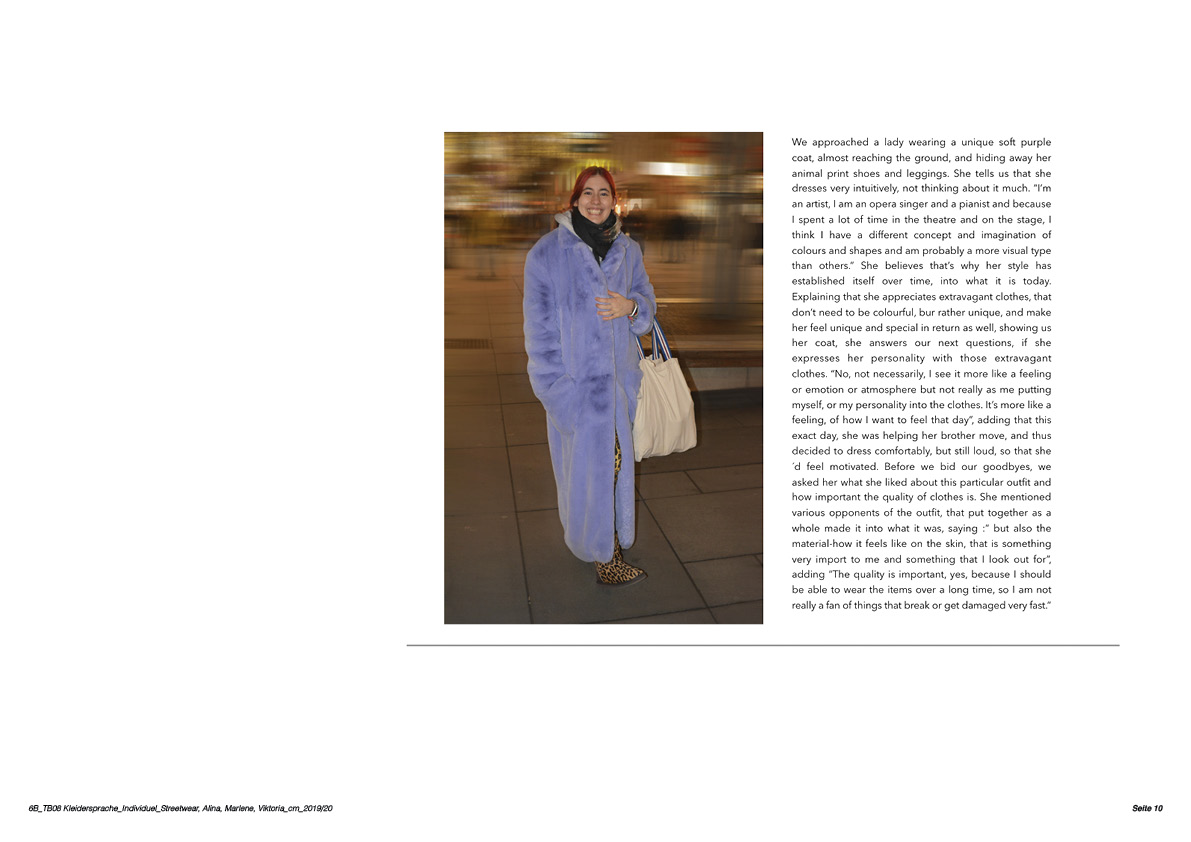 We approached a lady wearing a unique soft purple coat, almost reaching the ground, and hiding away her animal print shoes and leggings. She tells us that she dresses very intuitively, not thinking about it much. "I'm an artist, I am an opera singer and a pianist and because I spent a lot of time in the theatre and on the stage, I think I have a different concept and imagination of colours and shapes and am probably a more visual type than others." She believes that's why her style has established itself over time, into what it is today. Explaining that she appreciates extravagant clothes, that don't need to be colourful, bur rather unique, and make her feel unique and special in return as well, showing us her coat, she answers our next questions, if she expresses her personality with those extravagant clothes. "No, not necessarily, I see it more like a feeling or emotion or atmosphere but not really as me putting myself, or my personality into the clothes. It's more like a feeling, of how I want to feel that day", adding that this exact day, she was helping her brother move, and thus decided to dress comfortably, but still loud, so that she ´d feel motivated. Before we bid our goodbyes, we asked her what she liked about this particular outfit and how important the quality of clothes is. She mentioned various opponents of the outfit, that put together as a whole made it into what it was, saying :" but also the material-how it feels like on the skin, that is something very import to me and something that I look out for", adding "The quality is important, yes, because I should be able to wear the items over a long time, so I am not really a fan of things that break or get damaged very fast."

6B_TB08 Kleidersprache_Individuel_Streetwear, Alina, Marlene, Viktoria_cm_2019/20

Seite 10